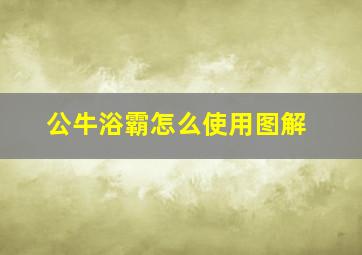 公牛浴霸怎么使用图解